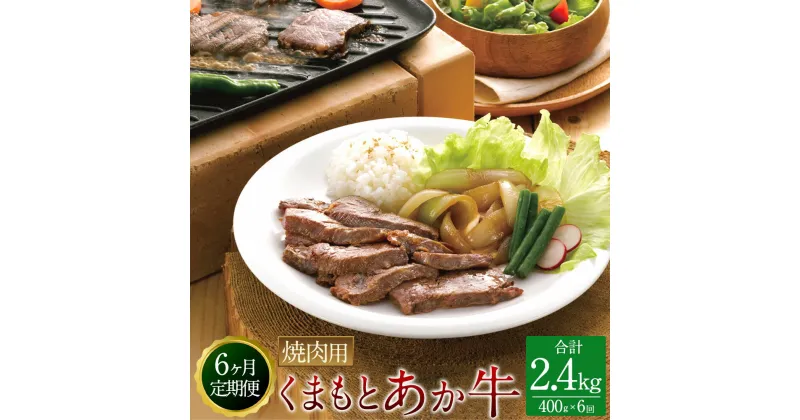 6ヶ月
定期便

焼肉用

くまもとあか牛

合計
2.4kg
400g×6回